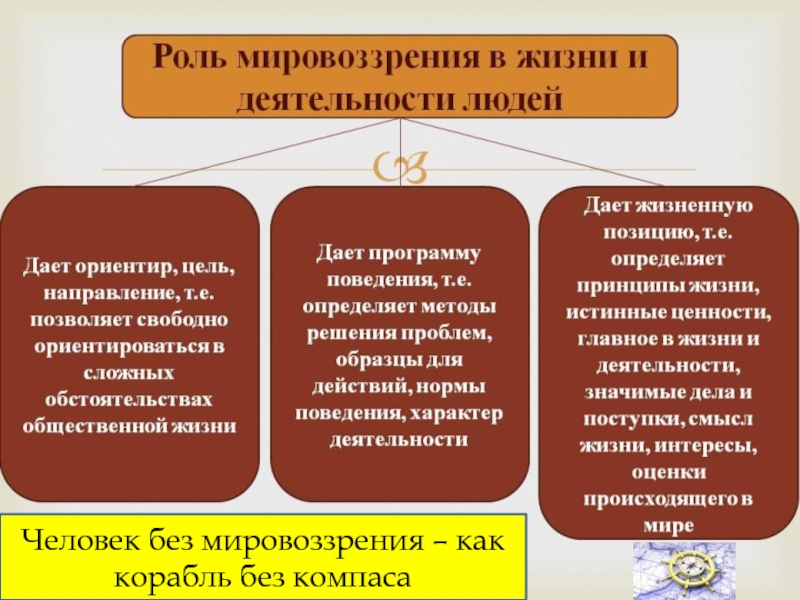 Роль мировоззрения в жизни и деятельности людей

Дает ориентир, цель, направление, т.е. позволяет свободно ориентироваться в сложных обстоятельствах общественной жизни

Дает программу поведения, т.е. определяет методы решения проблем, образцы для действий, нормы поведения, характер деятельности

Дает жизненную позицию, т.е. определяет принципы жизни, истинные ценности, главное в жизни и деятельности, значимые дела и поступки, смысл жизни, интересы, оценки происходящего в мире

Человек без мировоззрения – как корабль без компаса